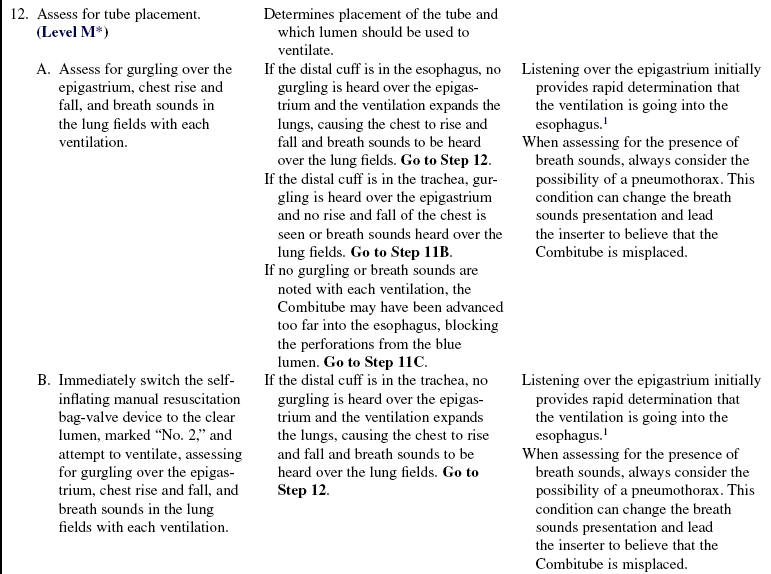 | | | |
|---|---|---|
| 12. Assess for tube placement. **(Level M\*)** | Determines placement of the tube and which lumen should be used to ventilate. | |
| A. Assess for gurgling over the epigastrium, chest rise and fall, and breath sounds in the lung fields with each ventilation. | If the distal cuff is in the esophagus, no gurgling is heard over the epigastrium and the ventilation expands the lungs, causing the chest to rise and fall and breath sounds to be heard over the lung fields. **Go to Step 12.** If the distal cuff is in the trachea, gurgling is heard over the epigastrium and no rise and fall of the chest is seen or breath sounds heard over the lung fields. **Go to Step 11B.** If no gurgling or breath sounds are noted with each ventilation, the Combitube may have been advanced too far into the esophagus, blocking the perforations from the blue lumen. **Go to Step 11C.** | Listening over the epigastrium initially provides rapid determination that the ventilation is going into the esophagus.$^1$ When assessing for the presence of breath sounds, always consider the possibility of a pneumothorax. This condition can change the breath sounds presentation and lead the inserter to believe that the Combitube is misplaced. |
| B. Immediately switch the self-inflating manual resuscitation bag-valve device to the clear lumen, marked "No. 2," and attempt to ventilate, assessing for gurgling over the epigastrium, chest rise and fall, and breath sounds in the lung fields with each ventilation. | If the distal cuff is in the trachea, no gurgling is heard over the epigastrium and the ventilation expands the lungs, causing the chest to rise and fall and breath sounds to be heard over the lung fields. **Go to Step 12.** | Listening over the epigastrium initially provides rapid determination that the ventilation is going into the esophagus.$^1$ When assessing for the presence of breath sounds, always consider the possibility of a pneumothorax. This condition can change the breath sounds presentation and lead the inserter to believe that the Combitube is misplaced. |